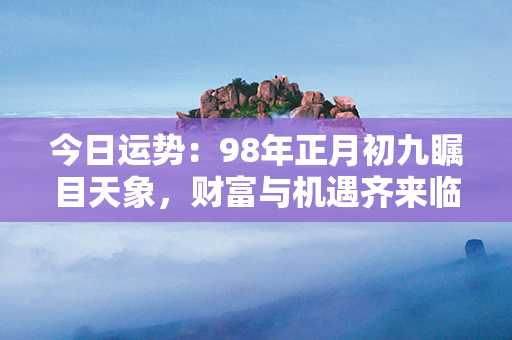 今日运势：98年正月初九瞩目天象，财富与机遇齐来临